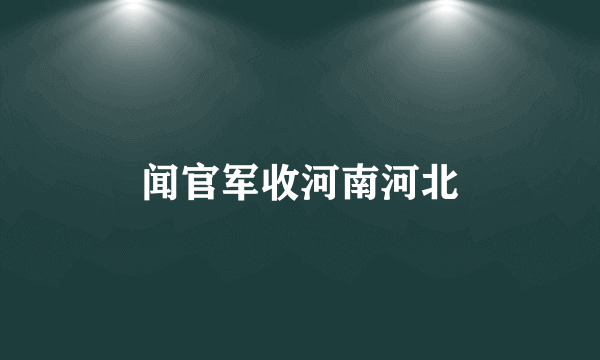 闻官军收河南河北